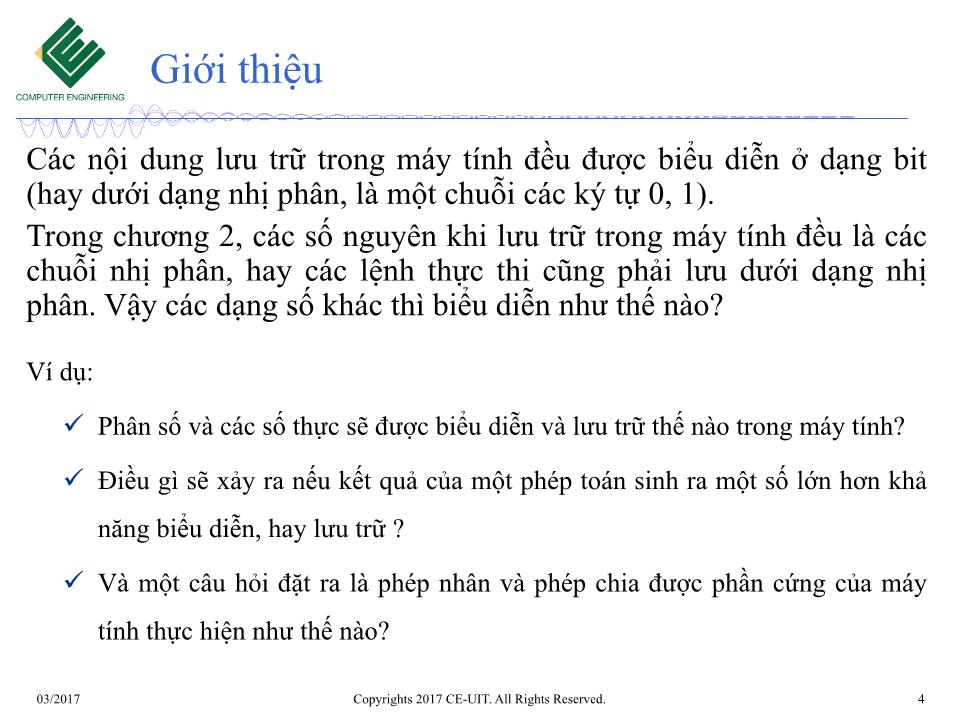 COMPUTER ENGINEERING

Giới thiệu

Các nội dung lưu trữ trong máy tính đều được biểu diễn ở dạng bit (hay dưới dạng nhị phân, là một chuỗi các ký tự 0, 1).

Trong chương 2, các số nguyên khi lưu trữ trong máy tính đều là các chuỗi nhị phân, hay các lệnh thực thi cũng phải lưu dưới dạng nhị phân. Vậy các dạng số khác thì biểu diễn như thế nào?

Ví dụ:

✓ Phân số và các số thực sẽ được biểu diễn và lưu trữ thế nào trong máy tính?

✓ Điều gì sẽ xảy ra nếu kết quả của một phép toán sinh ra một số lớn hơn khả năng biểu diễn, hay lưu trữ ?

✓ Và một câu hỏi đặt ra là phép nhân và phép chia được phần cứng của máy tính thực hiện như thế nào?

03/2017 Copyrights 2017 CE-UIT. All Rights Reserved. 4